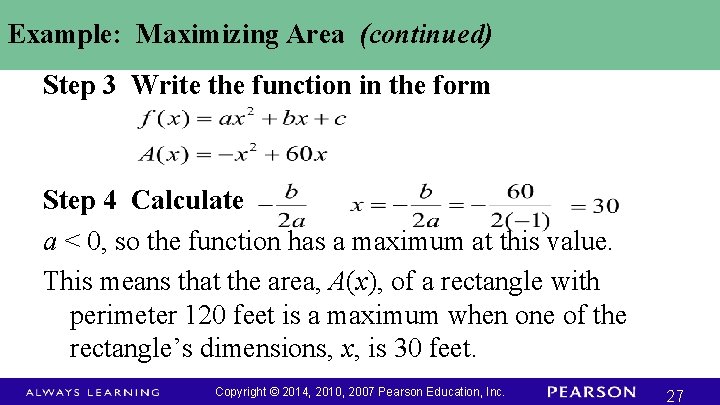 Example: Maximizing Area (continued)

Step 3 Write the function in the form

$f(x) = ax^2 + bx + c$

$A(x) = -x^2 + 60x$

Step 4 Calculate $-\frac{b}{2a}$ $x = -\frac{b}{2a} = -\frac{60}{2(-1)} = 30$

$a < 0$, so the function has a maximum at this value.

This means that the area, $A(x)$, of a rectangle with perimeter 120 feet is a maximum when one of the rectangle's dimensions, $x$, is 30 feet.

ALWAYS LEARNING Copyright © 2014, 2010, 2007 Pearson Education, Inc. PEARSON 27